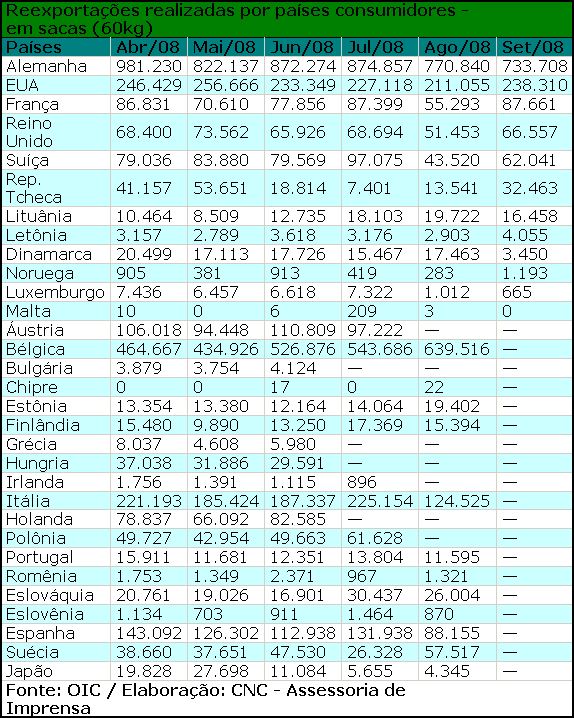 Reexportações realizadas por países consumidores - em sacas (60kg)

| Países | Abr/08 | Mai/08 | Jun/08 | Jul/08 | Ago/08 | Set/08 |
|---|---|---|---|---|---|---|
| Alemanha | 981.230 | 822.137 | 872.274 | 874.857 | 770.840 | 733.708 |
| EUA | 246.429 | 256.666 | 233.349 | 227.118 | 211.055 | 238.310 |
| França | 86.831 | 70.610 | 77.856 | 87.399 | 55.293 | 87.661 |
| Reino Unido | 68.400 | 73.562 | 65.926 | 68.694 | 51.453 | 66.557 |
| Suíça | 79.036 | 83.880 | 79.569 | 97.075 | 43.520 | 62.041 |
| Rep. Tcheca | 41.157 | 53.651 | 18.814 | 7.401 | 13.541 | 32.463 |
| Lituânia | 10.464 | 8.509 | 12.735 | 18.103 | 19.722 | 16.458 |
| Letônia | 3.157 | 2.789 | 3.618 | 3.176 | 2.903 | 4.055 |
| Dinamarca | 20.499 | 17.113 | 17.726 | 15.467 | 17.463 | 3.450 |
| Noruega | 905 | 381 | 913 | 419 | 283 | 1.193 |
| Luxemburgo | 7.436 | 6.457 | 6.618 | 7.322 | 1.012 | 665 |
| Malta | 10 | 0 | 6 | 209 | 3 | 0 |
| Áustria | 106.018 | 94.448 | 110.809 | 97.222 | — | — |
| Bélgica | 464.667 | 434.926 | 526.876 | 543.686 | 639.516 | — |
| Bulgária | 3.879 | 3.754 | 4.124 | — | — | — |
| Chipre | 0 | 0 | 17 | 0 | 22 | — |
| Estônia | 13.354 | 13.380 | 12.164 | 14.064 | 19.402 | — |
| Finlândia | 15.480 | 9.890 | 13.250 | 17.369 | 15.394 | — |
| Grécia | 8.037 | 4.608 | 5.980 | — | — | — |
| Hungria | 37.038 | 31.886 | 29.591 | — | — | — |
| Irlanda | 1.756 | 1.391 | 1.115 | 896 | — | — |
| Itália | 221.193 | 185.424 | 187.337 | 225.154 | 124.525 | — |
| Holanda | 78.837 | 66.092 | 82.585 | — | — | — |
| Polônia | 49.727 | 42.954 | 49.663 | 61.628 | — | — |
| Portugal | 15.911 | 11.681 | 12.351 | 13.804 | 11.595 | — |
| Romênia | 1.753 | 1.349 | 2.371 | 967 | 1.321 | — |
| Eslováquia | 20.761 | 19.026 | 16.901 | 30.437 | 26.004 | — |
| Eslovênia | 1.134 | 703 | 911 | 1.464 | 870 | — |
| Espanha | 143.092 | 126.302 | 112.938 | 131.938 | 88.155 | — |
| Suécia | 38.660 | 37.651 | 47.530 | 26.328 | 57.517 | — |
| Japão | 19.828 | 27.698 | 11.084 | 5.655 | 4.345 | — |

Fonte: OIC / Elaboração: CNC - Assessoria de Imprensa